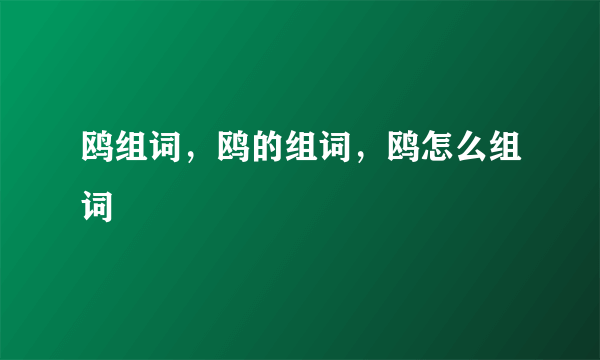 鸥组词，鸥的组词，鸥怎么组词